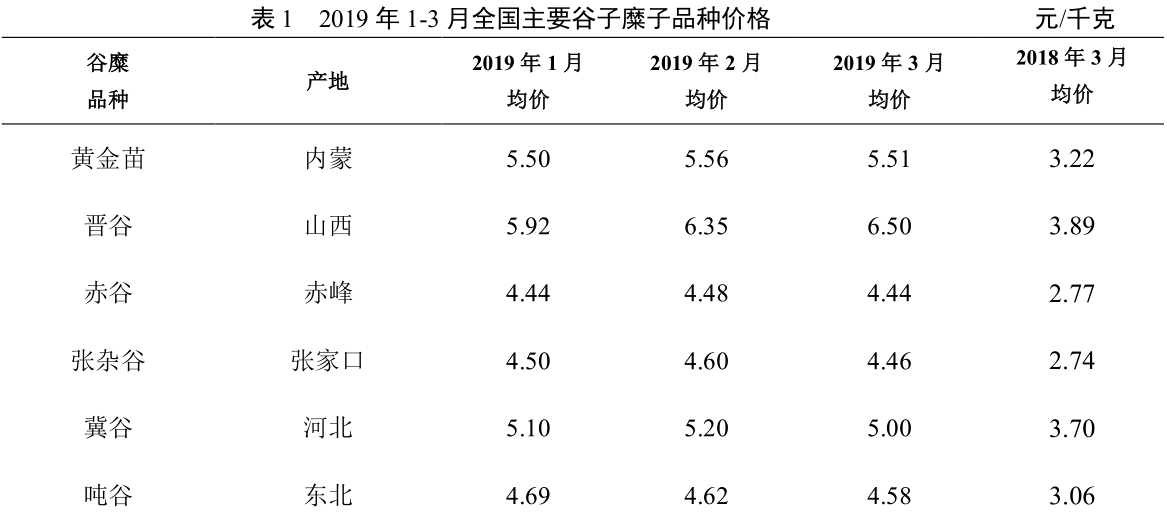 表1 2019年1-3月全国主要谷子糜子品种价格 元/千克

| 谷糜品种 | 产地 | 2019年1月均价 | 2019年2月均价 | 2019年3月均价 | 2018年3月均价 |
|---|---|---|---|---|---|
| 黄金苗 | 内蒙 | 5.50 | 5.56 | 5.51 | 3.22 |
| 晋谷 | 山西 | 5.92 | 6.35 | 6.50 | 3.89 |
| 赤谷 | 赤峰 | 4.44 | 4.48 | 4.44 | 2.77 |
| 张杂谷 | 张家口 | 4.50 | 4.60 | 4.46 | 2.74 |
| 冀谷 | 河北 | 5.10 | 5.20 | 5.00 | 3.70 |
| 吨谷 | 东北 | 4.69 | 4.62 | 4.58 | 3.06 |